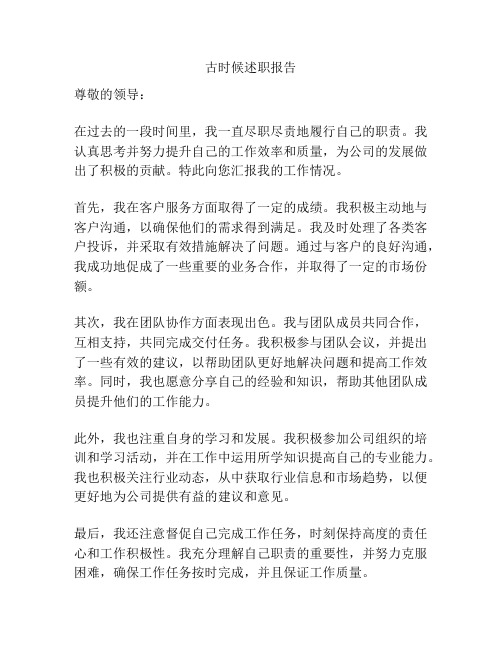 古时候述职报告

尊敬的领导：

在过去的一段时间里，我一直尽职尽责地履行自己的职责。我认真思考并努力提升自己的工作效率和质量，为公司的发展做出了积极的贡献。特此向您汇报我的工作情况。

首先，我在客户服务方面取得了一定的成绩。我积极主动地与客户沟通，以确保他们的需求得到满足。我及时处理了各类客户投诉，并采取有效措施解决了问题。通过与客户的良好沟通，我成功地促成了一些重要的业务合作，并取得了一定的市场份额。

其次，我在团队协作方面表现出色。我与团队成员共同合作，互相支持，共同完成交付任务。我积极参与团队会议，并提出了一些有效的建议，以帮助团队更好地解决问题和提高工作效率。同时，我也愿意分享自己的经验和知识，帮助其他团队成员提升他们的工作能力。

此外，我也注重自身的学习和发展。我积极参加公司组织的培训和学习活动，并在工作中运用所学知识提高自己的专业能力。我也积极关注行业动态，从中获取行业信息和市场趋势，以便更好地为公司提供有益的建议和意见。

最后，我还注意督促自己完成工作任务，时刻保持高度的责任心和工作积极性。我充分理解自己职责的重要性，并努力克服困难，确保工作任务按时完成，并且保证工作质量。